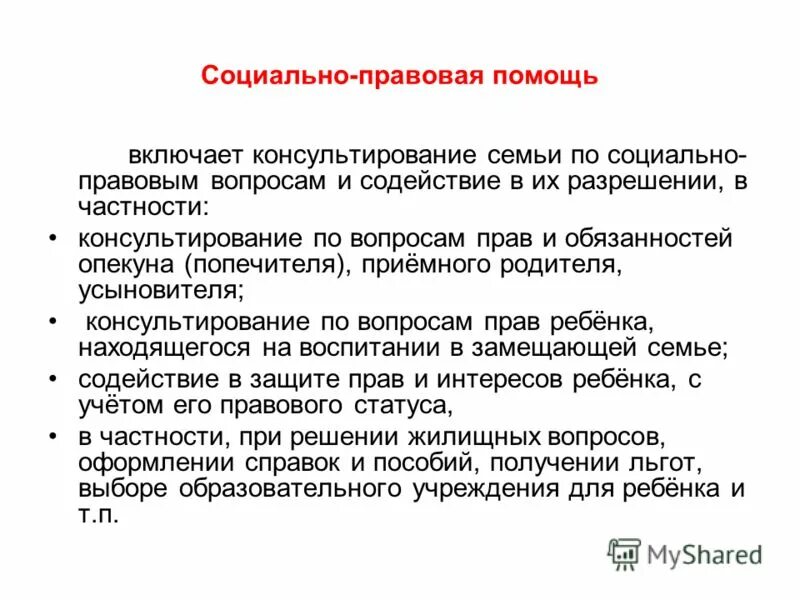 Социально-правовая помощь

включает консультирование семьи по социально-правовым вопросам и содействие в их разрешении, в частности:

• консультирование по вопросам прав и обязанностей опекуна (попечителя), приёмного родителя, усыновителя;
• консультирование по вопросам прав ребёнка, находящегося на воспитании в замещающей семье;
• содействие в защите прав и интересов ребёнка, с учётом его правового статуса,
• в частности, при решении жилищных вопросов, оформлении справок и пособий, получении льгот, выборе образовательного учреждения для ребёнка и т.п.

MyShared